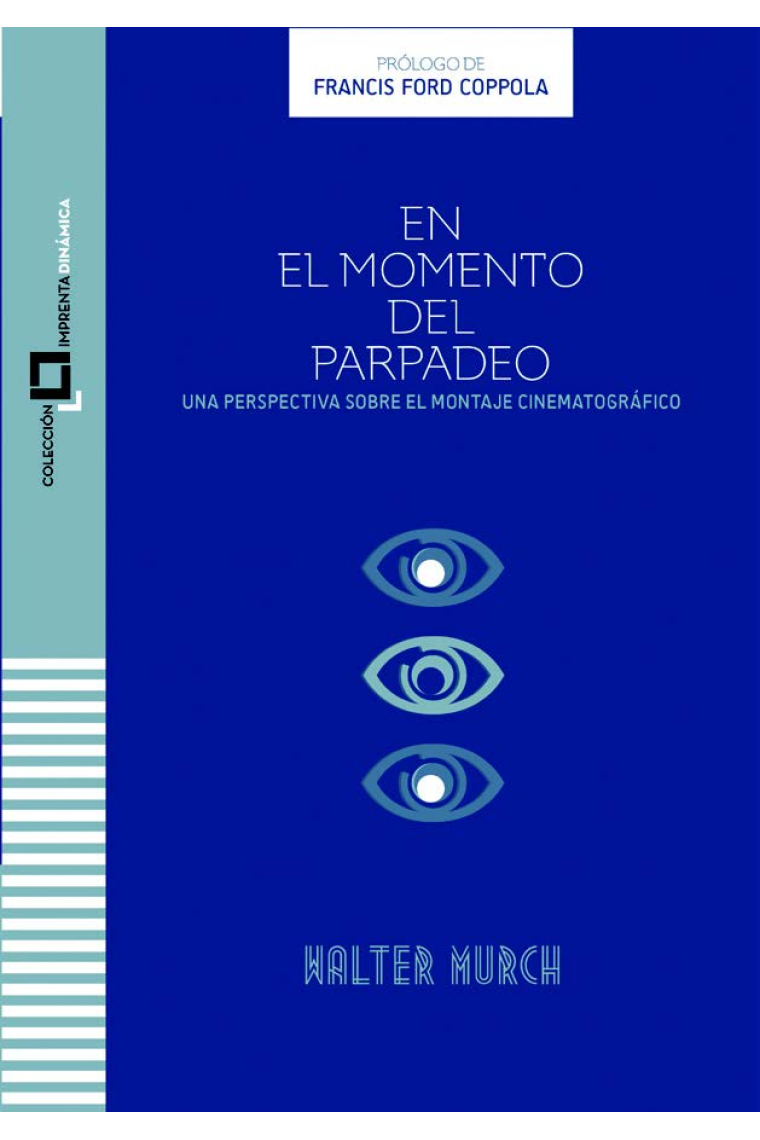 COLECCIÓN IMPRENTA DINÁMICA

PRÓLOGO DE
FRANCIS FORD COPPOLA

EN
EL MOMENTO
DEL
PARPADEO

UNA PERSPECTIVA SOBRE EL MONTAJE CINEMATOGRÁFICO

WALTER MURCH